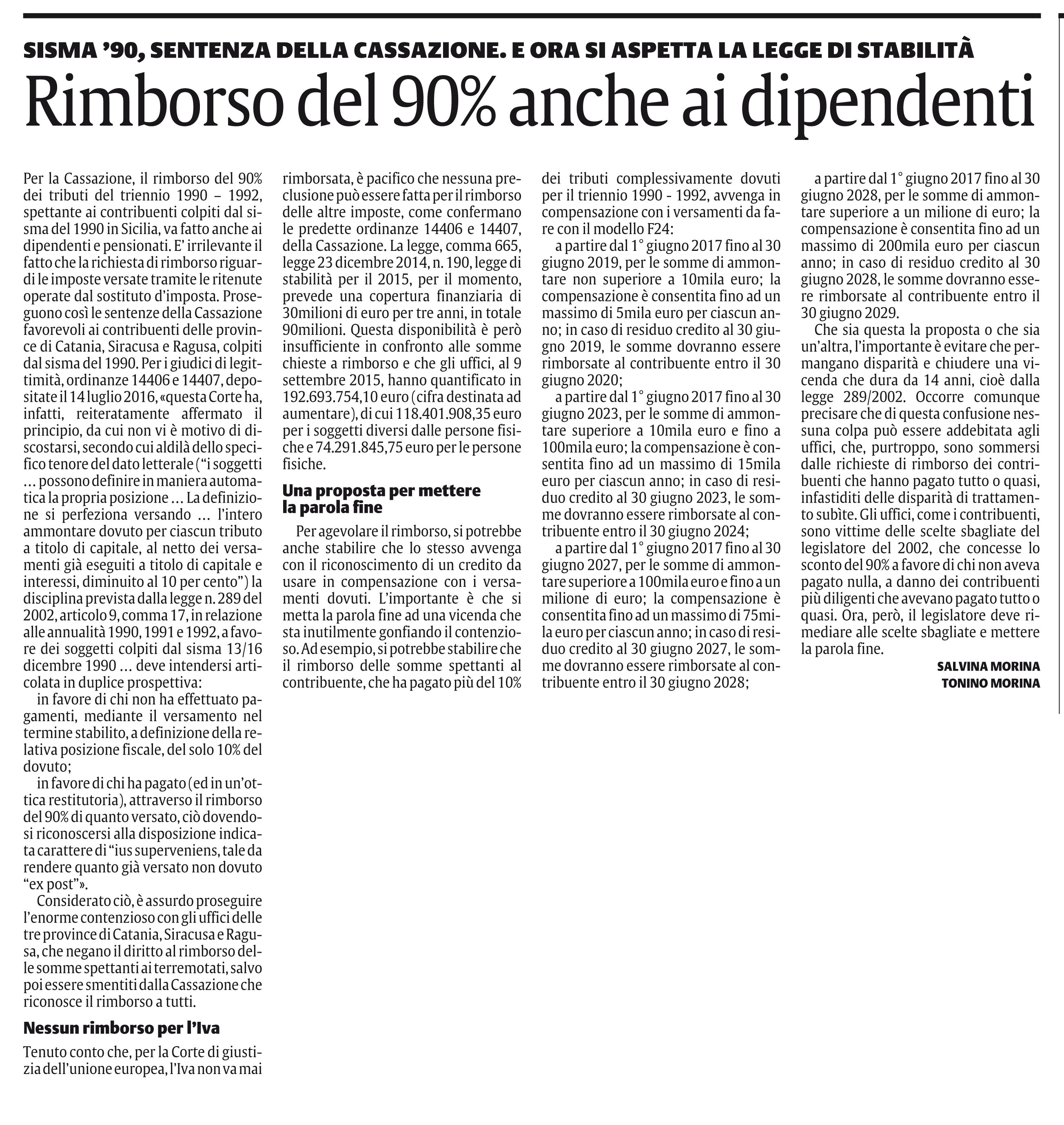 SISMA ’90, SENTENZA DELLA CASSAZIONE. E ORA SI ASPETTA LA LEGGE DI STABILITÀ

Rimborso del 90% anche ai dipendenti

Per la Cassazione, il rimborso del 90% dei tributi del triennio 1990 – 1992, spettante ai contribuenti colpiti dal sisma del 1990 in Sicilia, va fatto anche ai dipendenti e pensionati. E’ irrilevante il fatto che la richiesta di rimborso riguardi le imposte versate tramite le ritenute operate dal sostituto d’imposta. Proseguono così le sentenze della Cassazione favorevoli ai contribuenti delle province di Catania, Siracusa e Ragusa, colpiti dal sisma del 1990. Per i giudici di legittimità, ordinanze 14406 e 14407, depositate il 14 luglio 2016, «questa Corte ha, infatti, reiteratamente affermato il principio, da cui non vi è motivo di discostarsi, secondo cui aldilà dello specifico tenore del dato letterale (“i soggetti … possono definire in maniera automatica la propria posizione … La definizione si perfeziona versando … l’intero ammontare dovuto per ciascun tributo a titolo di capitale, al netto dei versamenti già eseguiti a titolo di capitale e interessi, diminuito al 10 per cento”) la disciplina prevista dalla legge n. 289 del 2002, articolo 9, comma 17, in relazione alle annualità 1990, 1991 e 1992, a favore dei soggetti colpiti dal sisma 13/16 dicembre 1990 … deve intendersi articolata in duplice prospettiva:

in favore di chi non ha effettuato pagamenti, mediante il versamento nel termine stabilito, a definizione della relativa posizione fiscale, del solo 10% del dovuto;

in favore di chi ha pagato (ed in un’ottica restitutoria), attraverso il rimborso del 90% di quanto versato, ciò dovendosi riconoscersi alla disposizione indicata carattere di “ius superveniens, tale da rendere quanto già versato non dovuto “ex post”».

Considerato ciò, è assurdo proseguire l’enorme contenzioso con gli uffici delle tre province di Catania, Siracusa e Ragusa, che negano il diritto al rimborso delle somme spettanti ai terremotati, salvo poi essere smentiti dalla Cassazione che riconosce il rimborso a tutti.

Nessun rimborso per l’Iva

Tenuto conto che, per la Corte di giustizia dell’unione europea, l’Iva non va mai rimborsata, è pacifico che nessuna preclusione può essere fatta per il rimborso delle altre imposte, come confermano le predette ordinanze 14406 e 14407, della Cassazione. La legge, comma 665, legge 23 dicembre 2014, n. 190, legge di stabilità per il 2015, per il momento, prevede una copertura finanziaria di 30milioni di euro per tre anni, in totale 90milioni. Questa disponibilità è però insufficiente in confronto alle somme chieste a rimborso e che gli uffici, al 9 settembre 2015, hanno quantificato in 192.693.754,10 euro (cifra destinata ad aumentare), di cui 118.401.908,35 euro per i soggetti diversi dalle persone fisiche e 74.291.845,75 euro per le persone fisiche.

Una proposta per mettere la parola fine

Per agevolare il rimborso, si potrebbe anche stabilire che lo stesso avvenga con il riconoscimento di un credito da usare in compensazione con i versamenti dovuti. L’importante è che si metta la parola fine ad una vicenda che sta inutilmente gonfiando il contenzioso. Ad esempio, si potrebbe stabilire che il rimborso delle somme spettanti al contribuente, che ha pagato più del 10% dei tributi complessivamente dovuti per il triennio 1990 - 1992, avvenga in compensazione con i versamenti da fare con il modello F24:

a partire dal 1° giugno 2017 fino al 30 giugno 2019, per le somme di ammontare non superiore a 10mila euro; la compensazione è consentita fino ad un massimo di 5mila euro per ciascun anno; in caso di residuo credito al 30 giugno 2019, le somme dovranno essere rimborsate al contribuente entro il 30 giugno 2020;

a partire dal 1° giugno 2017 fino al 30 giugno 2023, per le somme di ammontare superiore a 10mila euro e fino a 100mila euro; la compensazione è consentita fino ad un massimo di 15mila euro per ciascun anno; in caso di residuo credito al 30 giugno 2023, le somme dovranno essere rimborsate al contribuente entro il 30 giugno 2024;

a partire dal 1° giugno 2017 fino al 30 giugno 2027, per le somme di ammontare superiore a 100mila euro e fino a un milione di euro; la compensazione è consentita fino ad un massimo di 75mila euro per ciascun anno; in caso di residuo credito al 30 giugno 2027, le somme dovranno essere rimborsate al contribuente entro il 30 giugno 2028;

a partire dal 1° giugno 2017 fino al 30 giugno 2028, per le somme di ammontare superiore a un milione di euro; la compensazione è consentita fino ad un massimo di 200mila euro per ciascun anno; in caso di residuo credito al 30 giugno 2028, le somme dovranno essere rimborsate al contribuente entro il 30 giugno 2029.

Che sia questa la proposta o che sia un’altra, l’importante è evitare che permangano disparità e chiudere una vicenda che dura da 14 anni, cioè dalla legge 289/2002. Occorre comunque precisare che di questa confusione nessuna colpa può essere addebitata agli uffici, che, purtroppo, sono sommersi dalle richieste di rimborso dei contribuenti che hanno pagato tutto o quasi, infastiditi delle disparità di trattamento subìte. Gli uffici, come i contribuenti, sono vittime delle scelte sbagliate del legislatore del 2002, che concesse lo sconto del 90% a favore di chi non aveva pagato nulla, a danno dei contribuenti più diligenti che avevano pagato tutto o quasi. Ora, però, il legislatore deve rimediare alle scelte sbagliate e mettere la parola fine.

SALVINA MORINA
TONINO MORINA